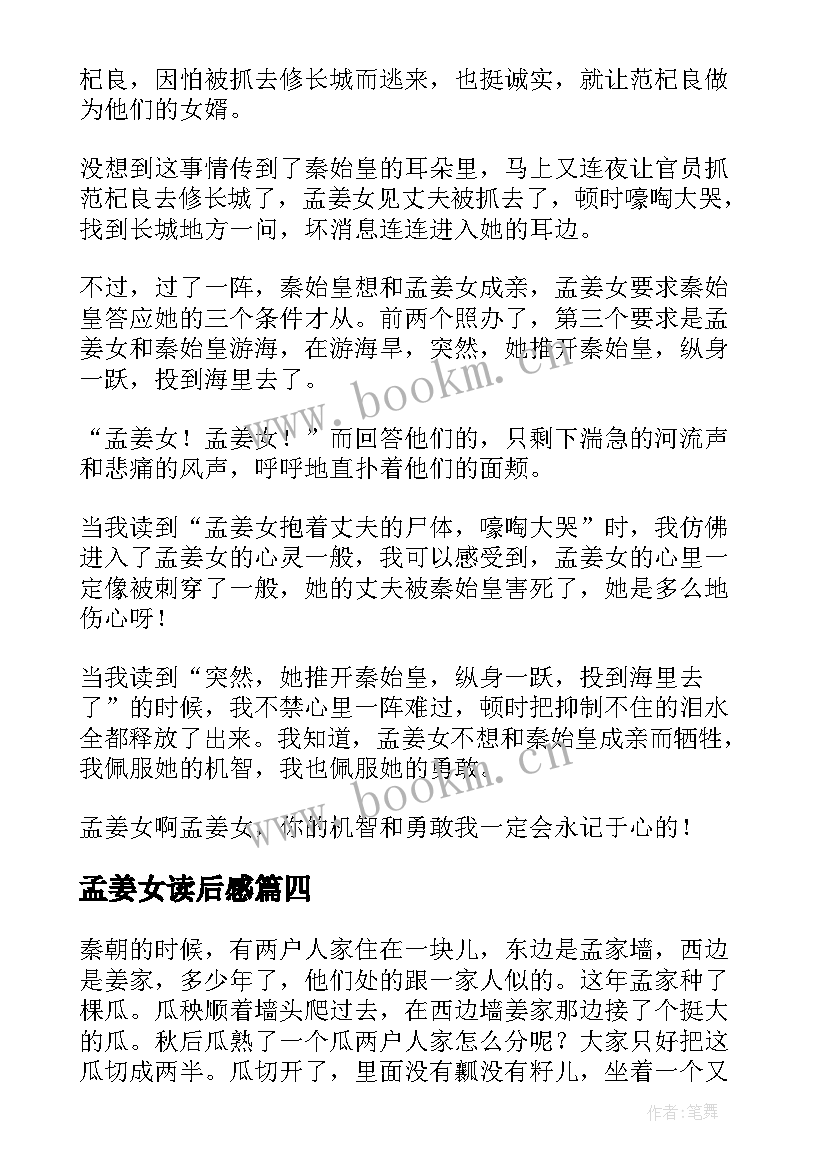 杞良，因怕被抓去修长城而逃来，也挺诚实，就让范杞良做为他们的女婿。

没想到这事情传到了秦始皇的耳朵里，马上又连夜让官员抓范杞良去修长城了，孟姜女见丈夫被抓去了，顿时嚎啕大哭，找到长城地方一问，坏消息连连进入她的耳边。

不过，过了一阵，秦始皇想和孟姜女成亲，孟姜女要求秦始皇答应她的三个条件才从。前两个照办了，第三个要求是孟姜女和秦始皇游海，在游海旱，突然，她推开秦始皇，纵身一跃，投到海里去了。

“孟姜女！孟姜女！”而回答他们的，只剩下湍急的河流声和悲痛的风声，呼呼地直扑着他们的面颊。

当我读到“孟姜女抱着丈夫的尸体，嚎啕大哭”时，我仿佛进入了孟姜女的心灵一般，我可以感受到，孟姜女的心里一定像被刺穿了一般，她的丈夫被秦始皇害死了，她是多么地伤心呀！

当我读到“突然，她推开秦始皇，纵身一跃，投到海里去了”的时候，我不禁心里一阵难过，顿时把抑制不住的泪水全都释放了出来。我知道，孟姜女不想和秦始皇成亲而牺牲，我佩服她的机智，我也佩服她的勇敢。

孟姜女啊孟姜女，你的机智和勇敢我一定会永记于心的！

孟姜女读后感篇四

秦朝的时候，有两户人家住在一块儿，东边是孟家墙，西边是姜家，多少年了，他们处的跟一家人似的。这年孟家种了棵瓜。瓜秧顺着墙头爬过去，在西边墙姜家那边接了个挺大的瓜。秋后瓜熟了一个瓜两户人家怎么分呢？大家只好把这瓜切成两半。瓜切开了，里面没有瓤没有籽儿，坐着一个又

www.bookm.cn
www.bookm.cn
作者：笔舞